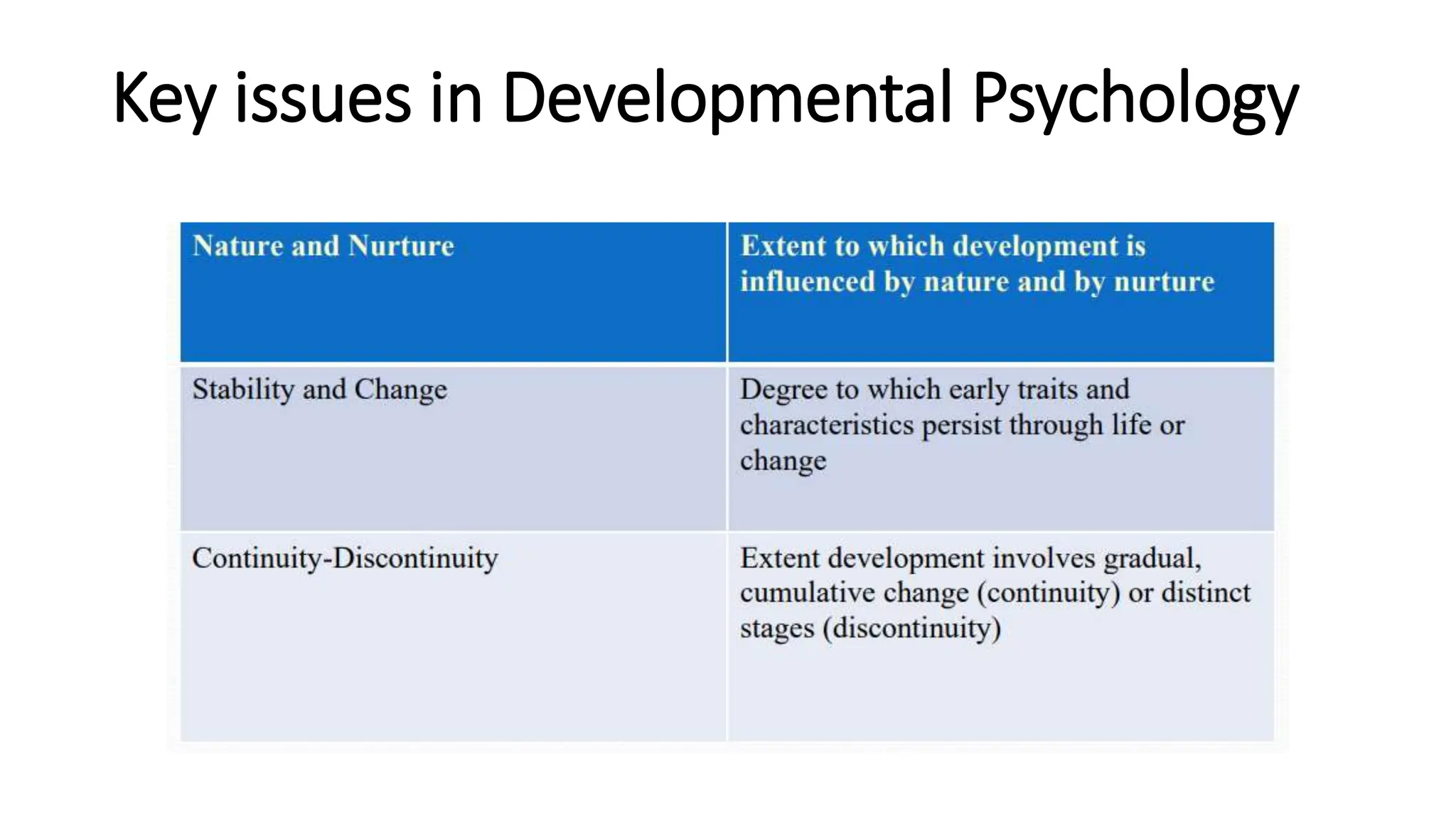 Key issues in Developmental Psychology

| Nature and Nurture | Extent to which development is influenced by nature and by nurture |
|---|---|
| Stability and Change | Degree to which early traits and characteristics persist through life or change |
| Continuity-Discontinuity | Extent development involves gradual, cumulative change (continuity) or distinct stages (discontinuity) |